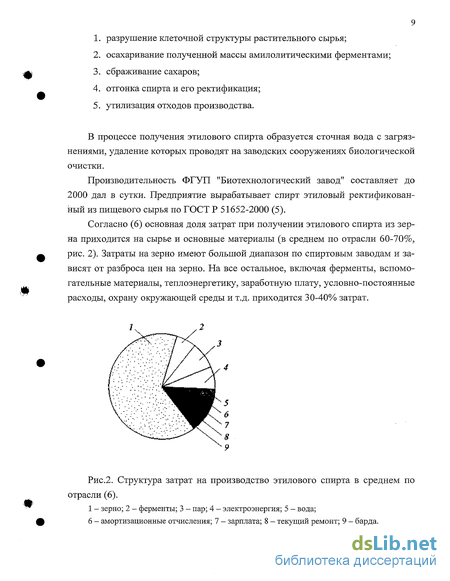 9

1. разрушение клеточной структуры растительного сырья;
2. осахаривание полученной массы амилолитическими ферментами;
3. сбраживание сахаров;
4. отгонка спирта и его ректификация;
5. утилизация отходов производства.

В процессе получения этилового спирта образуется сточная вода с загрязнениями, удаление которых проводят на заводских сооружениях биологической очистки.

Производительность ФГУП "Биотехнологический завод" составляет до 2000 дал в сутки. Предприятие вырабатывает спирт этиловый ректификованный из пищевого сырья по ГОСТ Р 51652-2000 (5).

Согласно (6) основная доля затрат при получении этилового спирта из зерна приходится на сырье и основные материалы (в среднем по отрасли 60-70%, рис. 2). Затраты на зерно имеют большой диапазон по спиртовым заводам и зависят от разброса цен на зерно. На все остальное, включая ферменты, вспомогательные материалы, теплоэнергетику, заработную плату, условно-постоянные расходы, охрану окружающей среды и т.д. приходится 30-40% затрат.

1
2
3
4
5
6
7
8
9

Рис.2. Структура затрат на производство этилового спирта в среднем по отрасли (6).
1 – зерно; 2 – ферменты; 3 – пар; 4 – электроэнергия; 5 – вода;
6 – амортизационные отчисления; 7 – зарплата; 8 – текущий ремонт; 9 – барда.

dsLib.net
библиотека диссертаций